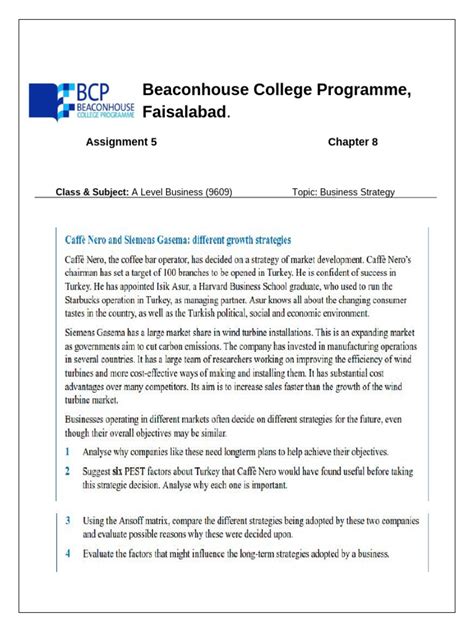 BCP BEACONHOUSE COLLEGE PROGRAMME

Beaconhouse College Programme, Faisalabad.

Assignment 5

Chapter 8

Class & Subject: A Level Business (9609)

Topic: Business Strategy

Caffè Nero and Siemens Gasema: different growth strategies

Caffè Nero, the coffee bar operator, has decided on a strategy of market development. Caffè Nero's chairman has set a target of 100 branches to be opened in Turkey. He is confident of success in Turkey. He has appointed Isik Asur, a Harvard Business School graduate, who used to run the Starbucks operation in Turkey, as managing partner. Asur knows all about the changing consumer tastes in the country, as well as the Turkish political, social and economic environment.

Siemens Gasema has a large market share in wind turbine installations. This is an expanding market as governments aim to cut carbon emissions. The company has invested in manufacturing operations in several countries. It has a large team of researchers working on improving the efficiency of wind turbines and more cost-effective ways of making and installing them. It has substantial cost advantages over many competitors. Its aim is to increase sales faster than the growth of the wind turbine market.

Businesses operating in different markets often decide on different strategies for the future, even though their overall objectives may be similar.

1 Analyse why companies like these need longterm plans to help achieve their objectives.

2 Suggest six PEST factors about Turkey that Caffè Nero would have found useful before taking this strategic decision. Analyse why each one is important.

3 Using the Ansoff matrix, compare the different strategies being adopted by these two companies and evaluate possible reasons why these were decided upon.

4 Evaluate the factors that might influence the long-term strategies adopted by a business.